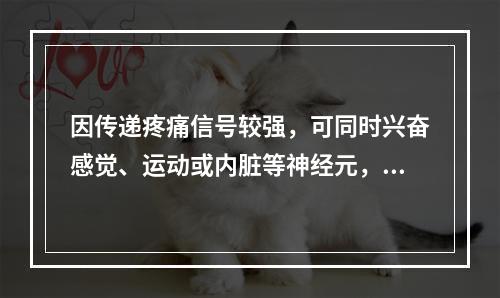 Love

因传递疼痛信号较强，可同时兴奋感觉、运动或内脏等神经元，...